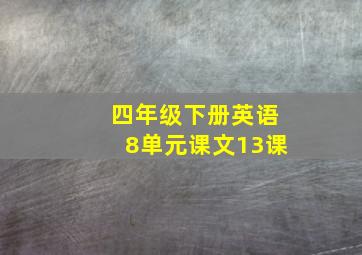 四年级下册英语
8单元课文13课